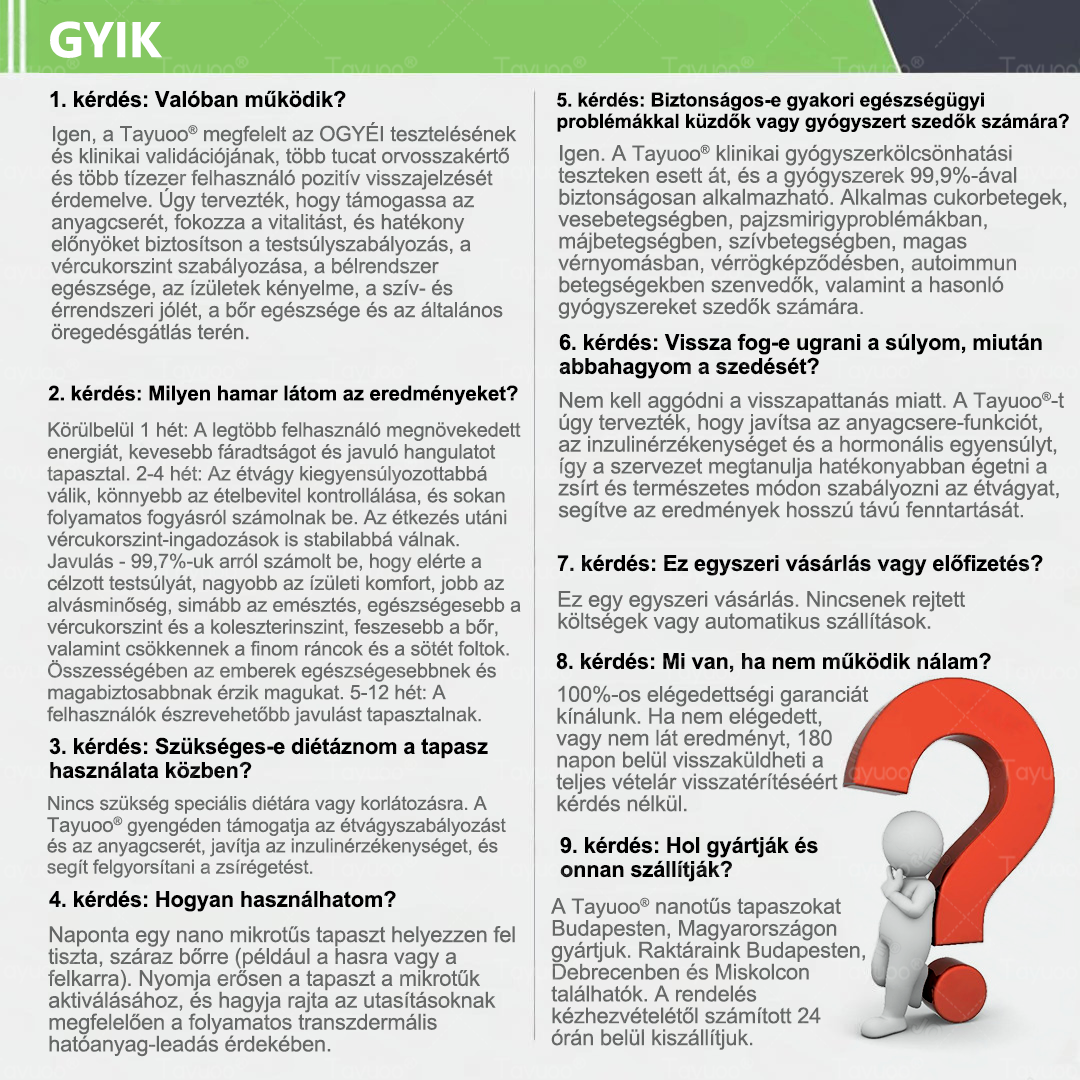 GYIK

1. kérdés: Valóban működik?

Igen, a Tayuoo® megfelelt az OGYÉI tesztelésének és klinikai validációjának, több tucat orvosszakértő és több tízezer felhasználó pozitív visszajelzését érdemelve. Úgy tervezték, hogy támogassa az anyagcserét, fokozza a vitalitást, és hatékony előnyöket biztosítson a testsúlyszabályozás, a vércukorszint szabályozása, a bélrendszer egészsége, az ízületek kényelme, a szív- és érrendszeri jólét, a bőr egészsége és az általános öregedésgátlás terén.

2. kérdés: Milyen hamar látom az eredményeket?

Körülbelül 1 hét: A legtöbb felhasználó megnövekedett energiát, kevesebb fáradtságot és javuló hangulatot tapasztal. 2-4 hét: Az étvágy kiegyensúlyozottabbá válik, könnyebb az ételbevitel kontrollálása, és sokan folyamatos fogyásról számolnak be. Az étkezés utáni vércukorszint-ingadozások is stabilabbá válnak. Javulás - 99,7%-uk arról számolt be, hogy elérte a célzott testsúlyát, nagyobb az ízületi komfort, jobb az alvásminőség, simább az emésztés, egészségesebb a vércukorszint és a koleszterinszint, feszesebb a bőr, valamint csökkennek a finom ráncok és a sötét foltok. Összességében az emberek egészségesebbnek és magabiztosabbnak érzik magukat. 5-12 hét: A felhasználók észrevehetőbb javulást tapasztalnak.

3. kérdés: Szükséges-e diétáznom a tapasz használata közben?

Nincs szükség speciális diétára vagy korlátozásra. A Tayuoo® gyengéden támogatja az étvágyszabályozást és az anyagcserét, javítja az inzulinérzékenységet, és segít felgyorsítani a zsírégetést.

4. kérdés: Hogyan használhatom?

Naponta egy nano mikrotűs tapaszt helyezzen fel tiszta, száraz bőrre (például a hasra vagy a felkarra). Nyomja erősen a tapaszt a mikrotűk aktiválásához, és hagyja rajta az utasításoknak megfelelően a folyamatos transzdermális hatóanyag-leadás érdekében.

5. kérdés: Biztonságos-e gyakori egészségügyi problémákkal küzdők vagy gyógyszert szedők számára?

Igen. A Tayuoo® klinikai gyógyszerkölcsönhatási teszteken esett át, és a gyógyszerek 99,9%-ával biztonságosan alkalmazható. Alkalmas cukorbetegek, vesebetegségben, pajzsmirigyproblémákban, májbetegségben, szívbetegségben, magas vérnyomásban, vérrögképződésben, autoimmun betegségekben szenvedők, valamint a hasonló gyógyszereket szedők számára.

6. kérdés: Vissza fog-e ugrani a súlyom, miután abbahagyom a szedését?

Nem kell aggódni a visszapattanás miatt. A Tayuoo®-t úgy tervezték, hogy javítsa az anyagcsere-funkciót, az inzulinérzékenységet és a hormonális egyensúlyt, így a szervezet megtanulja hatékonyabban égetni a zsírt és természetes módon szabályozni az étvágyat, segítve az eredmények hosszú távú fenntartását.

7. kérdés: Ez egyszeri vásárlás vagy előfizetés?

Ez egy egyszeri vásárlás. Nincsenek rejtett költségek vagy automatikus szállítások.

8. kérdés: Mi van, ha nem működik nálam?

100%-os elégedettségi garanciát kínálunk. Ha nem elégedett, vagy nem lát eredményt, 180 napon belül visszaküldheti a teljes vételár visszatérítéséért kérdés nélkül.

9. kérdés: Hol gyártják és onnan szállítják?

A Tayuoo® nanotűs tapaszokat Budapesten, Magyarországon gyártjuk. Raktáraink Budapesten, Debrecenben és Miskolcon találhatók. A rendelés kézhezvételétől számított 24 órán belül kiszállítjuk.